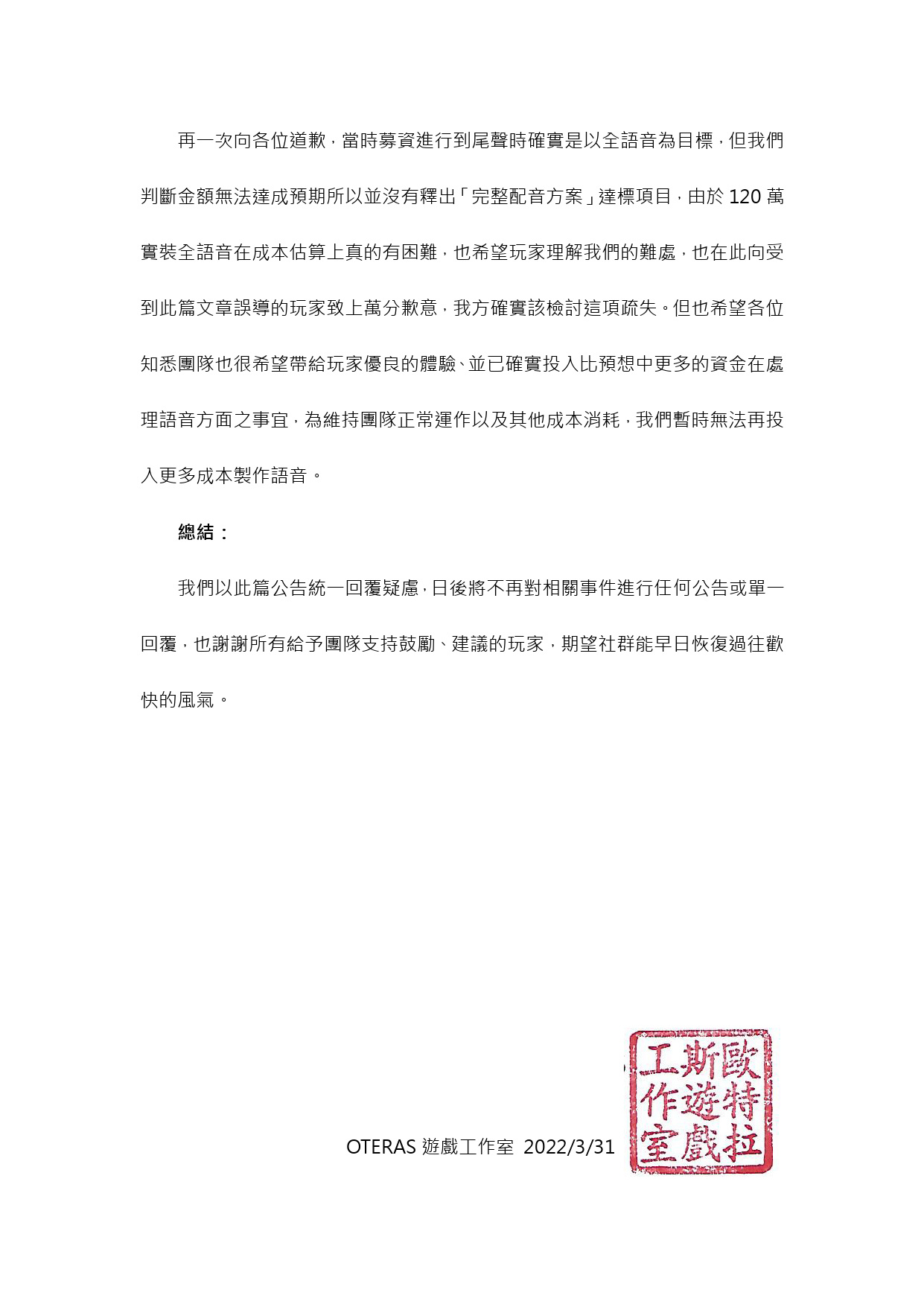 再一次向各位道歉，當時募資進行到尾聲時確實是以全語音為目標，但我們判斷金額無法達成預期所以並沒有釋出「完整配音方案」達標項目，由於 120 萬實裝全語音在成本估算上真的有困難，也希望玩家理解我們的難處，也在此向受到此篇文章誤導的玩家致上萬分歉意，我方確實該檢討這項疏失。但也希望各位知悉團隊也很希望帶給玩家優良的體驗、並已確實投入比預想中更多的資金在處理語音方面之事宜，為維持團隊正常運作以及其他成本消耗，我們暫時無法再投入更多成本製作語音。

總結：

我們以此篇公告統一回覆疑慮，日後將不再對相關事件進行任何公告或單一回覆，也謝謝所有給予團隊支持鼓勵、建議的玩家，期望社群能早日恢復過往歡快的風氣。

OTERAS 遊戲工作室 2022/3/31

歐特拉斯遊戲工作室